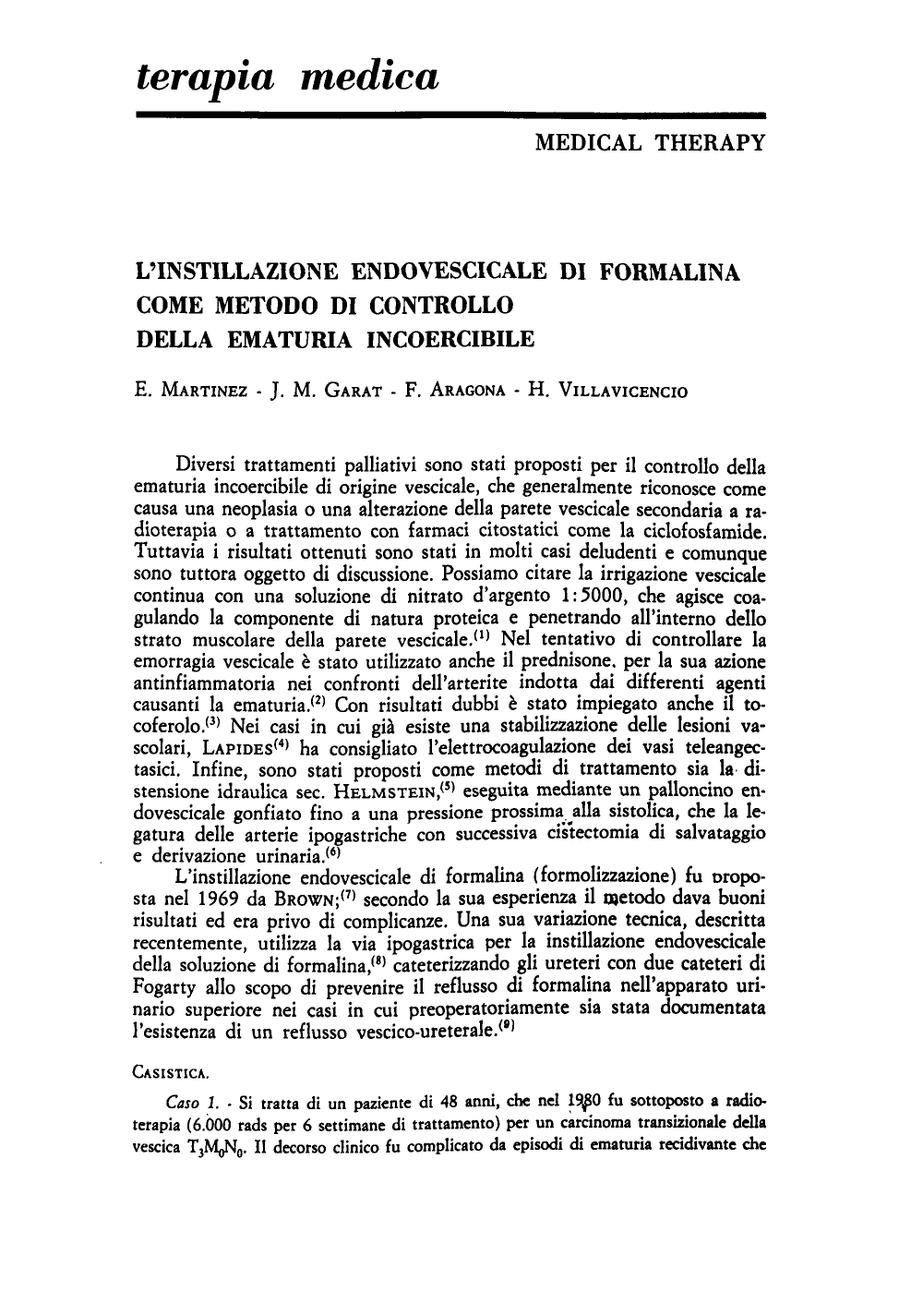 terapia medica

MEDICAL THERAPY

L'INSTILLAZIONE ENDOVESCICALE DI FORMALINA
COME METODO DI CONTROLLO
DELLA EMATURIA INCOERCIBILE

E. Martinez - J. M. Garat - F. Aragona - H. Villavicencio

Diversi trattamenti palliativi sono stati proposti per il controllo della ematuria incoercibile di origine vescicale, che generalmente riconosce come causa una neoplasia o una alterazione della parete vescicale secondaria a radioterapia o a trattamento con farmaci citostatici come la ciclofosfamide. Tuttavia i risultati ottenuti sono stati in molti casi deludenti e comunque sono tuttora oggetto di discussione. Possiamo citare la irrigazione vescicale continua con una soluzione di nitrato d'argento 1:5000, che agisce coagulando la componente di natura proteica e penetrando all'interno dello strato muscolare della parete vescicale.$^{(1)}$ Nel tentativo di controllare la emorragia vescicale è stato utilizzato anche il prednisone. per la sua azione antinfiammatoria nei confronti dell'arterite indotta dai differenti agenti causanti la ematuria.$^{(2)}$ Con risultati dubbi è stato impiegato anche il tocoferolo.$^{(3)}$ Nei casi in cui già esiste una stabilizzazione delle lesioni vascolari, Lapides$^{(4)}$ ha consigliato l'elettrocoagulazione dei vasi teleangectasici. Infine, sono stati proposti come metodi di trattamento sia la distensione idraulica sec. Helmstein,$^{(5)}$ eseguita mediante un palloncino endovescicale gonfiato fino a una pressione prossima alla sistolica, che la legatura delle arterie ipogastriche con successiva cistectomia di salvataggio e derivazione urinaria.$^{(6)}$

L'instillazione endovescicale di formalina (formolizzazione) fu proposta nel 1969 da Brown;$^{(7)}$ secondo la sua esperienza il metodo dava buoni risultati ed era privo di complicanze. Una sua variazione tecnica, descritta recentemente, utilizza la via ipogastrica per la instillazione endovescicale della soluzione di formalina,$^{(8)}$ cateterizzando gli ureteri con due cateteri di Fogarty allo scopo di prevenire il reflusso di formalina nell'apparato urinario superiore nei casi in cui preoperatoriamente sia stata documentata l'esistenza di un reflusso vescico-ureterale.$^{(9)}$

Casistica.

Caso 1. - Si tratta di un paziente di 48 anni, che nel 1980 fu sottoposto a radioterapia (6.000 rads per 6 settimane di trattamento) per un carcinoma transizionale della vescica $T_3M_0N_0$. Il decorso clinico fu complicato da episodi di ematuria recidivante che